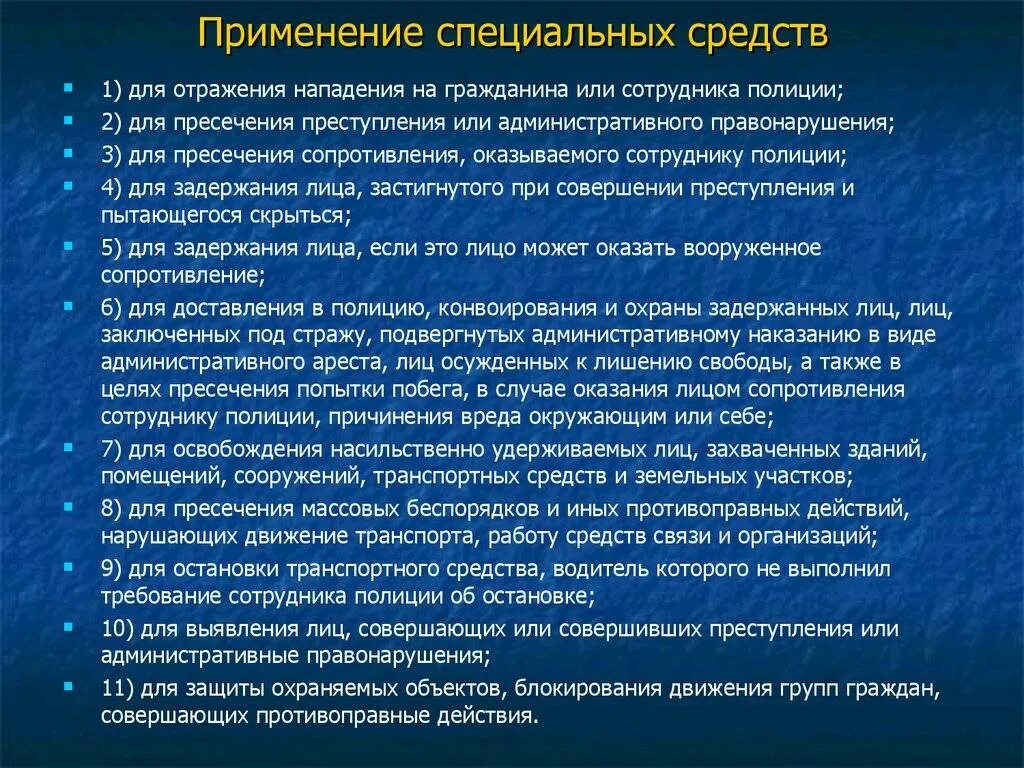 Применение специальных средств

1) для отражения нападения на гражданина или сотрудника полиции;
2) для пресечения преступления или административного правонарушения;
3) для пресечения сопротивления, оказываемого сотруднику полиции;
4) для задержания лица, застигнутого при совершении преступления и пытающегося скрыться;
5) для задержания лица, если это лицо может оказать вооруженное сопротивление;
6) для доставления в полицию, конвоирования и охраны задержанных лиц, лиц, заключенных под стражу, подвергнутых административному наказанию в виде административного ареста, лиц осужденных к лишению свободы, а также в целях пресечения попытки побега, в случае оказания лицом сопротивления сотруднику полиции, причинения вреда окружающим или себе;
7) для освобождения насильственно удерживаемых лиц, захваченных зданий, помещений, сооружений, транспортных средств и земельных участков;
8) для пресечения массовых беспорядков и иных противоправных действий, нарушающих движение транспорта, работу средств связи и организаций;
9) для остановки транспортного средства, водитель которого не выполнил требование сотрудника полиции об остановке;
10) для выявления лиц, совершающих или совершивших преступления или административные правонарушения;
11) для защиты охраняемых объектов, блокирования движения групп граждан, совершающих противоправные действия.